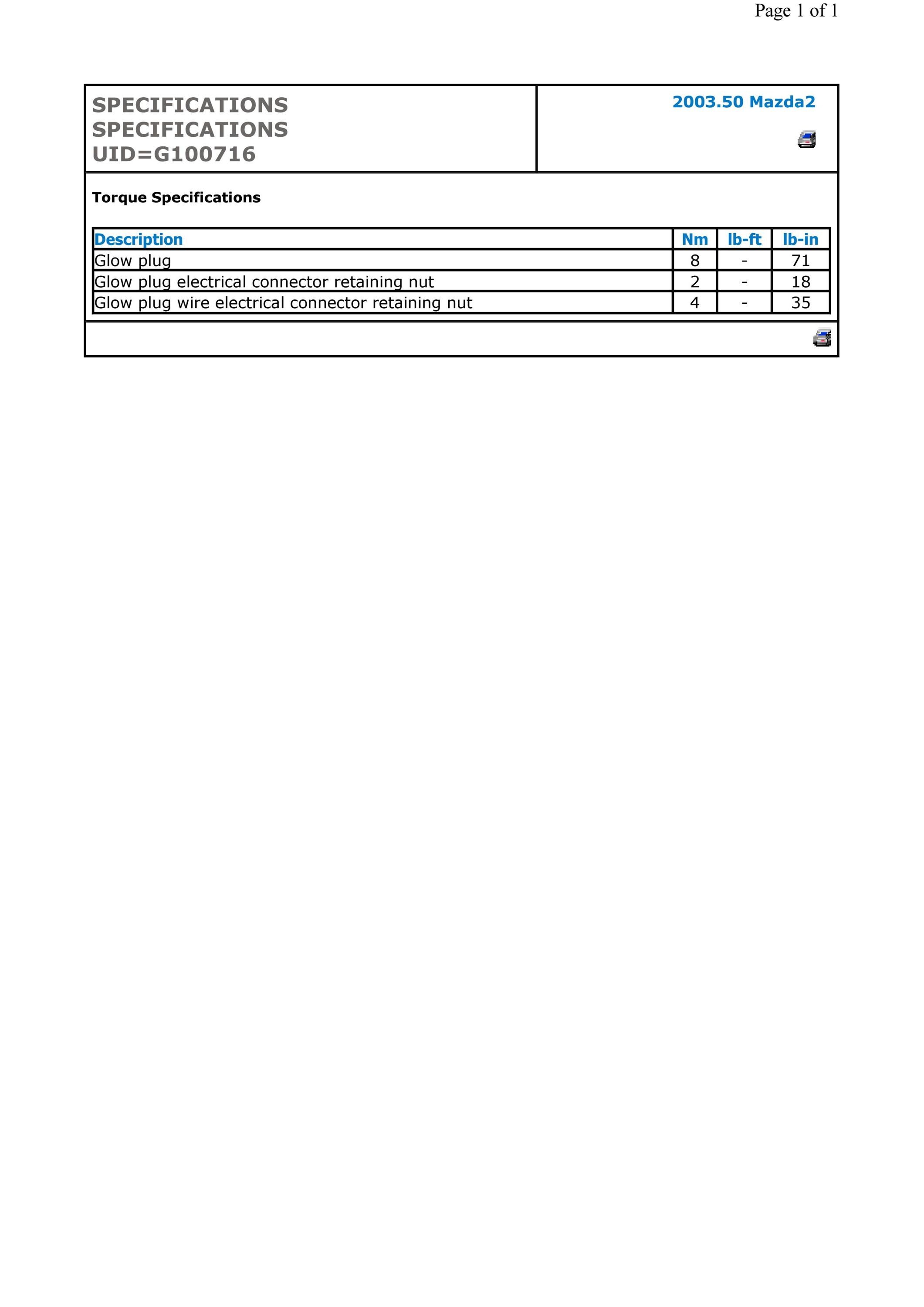 Page 1 of 1

SPECIFICATIONS
SPECIFICATIONS
UID=G100716

2003.50 Mazda2

Torque Specifications

| Description | Nm | lb-ft | lb-in |
|---|---|---|---|
| Glow plug | 8 | - | 71 |
| Glow plug electrical connector retaining nut | 2 | - | 18 |
| Glow plug wire electrical connector retaining nut | 4 | - | 35 |